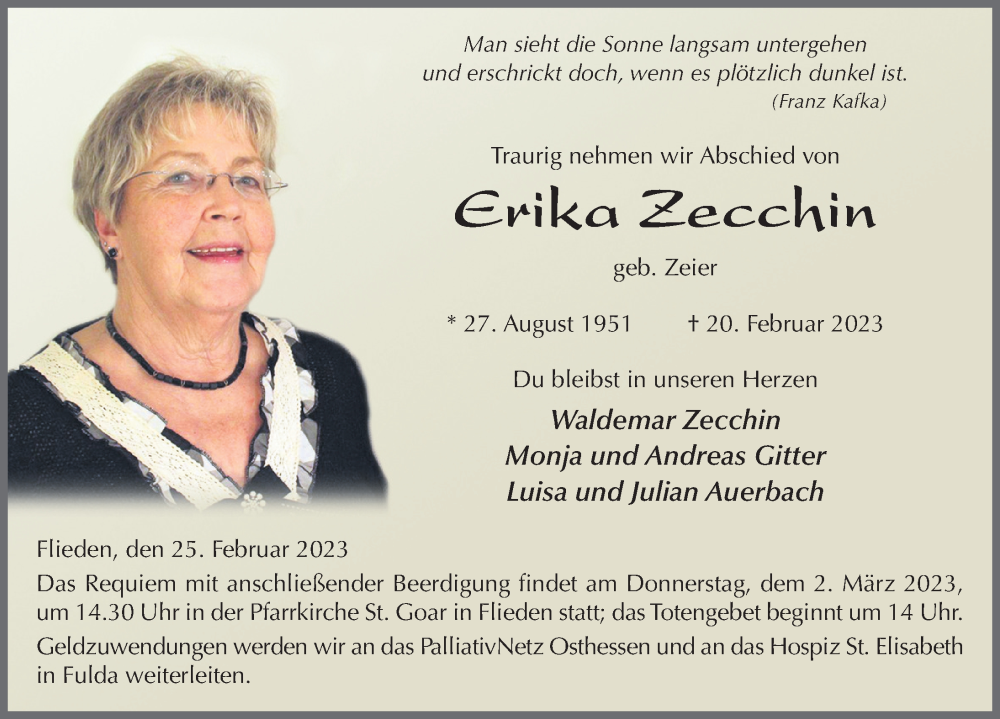 Man sieht die Sonne langsam untergehen
und erschrickt doch, wenn es plötzlich dunkel ist.
(Franz Kafka)

Traurig nehmen wir Abschied von

Erika Zecchin

geb. Zeier

* 27. August 1951 † 20. Februar 2023

Du bleibst in unseren Herzen

Waldemar Zecchin
Monja und Andreas Gitter
Luisa und Julian Auerbach

Flieden, den 25. Februar 2023

Das Requiem mit anschließender Beerdigung findet am Donnerstag, dem 2. März 2023, um 14.30 Uhr in der Pfarrkirche St. Goar in Flieden statt; das Totengebet beginnt um 14 Uhr.

Geldzuwendungen werden wir an das PalliativNetz Osthessen und an das Hospiz St. Elisabeth in Fulda weiterleiten.